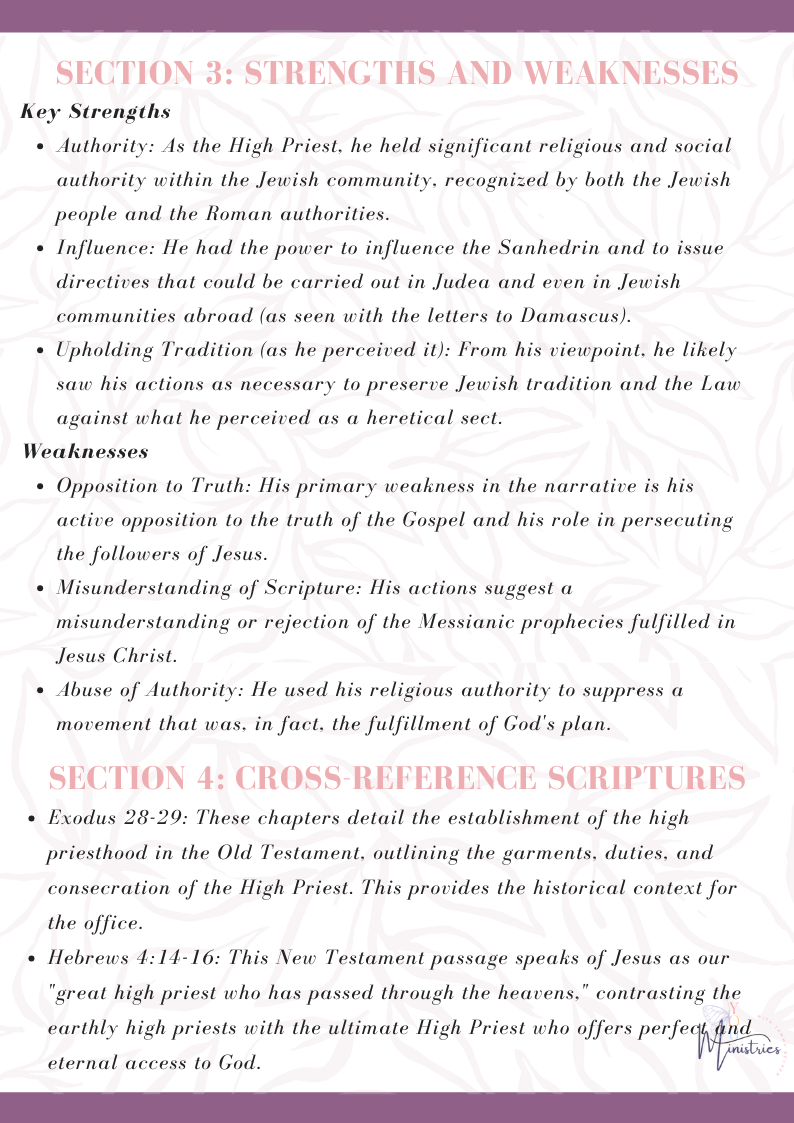 SECTION 3: STRENGTHS AND WEAKNESSES

Key Strengths

- Authority: As the High Priest, he held significant religious and social authority within the Jewish community, recognized by both the Jewish people and the Roman authorities.
- Influence: He had the power to influence the Sanhedrin and to issue directives that could be carried out in Judea and even in Jewish communities abroad (as seen with the letters to Damascus).
- Upholding Tradition (as he perceived it): From his viewpoint, he likely saw his actions as necessary to preserve Jewish tradition and the Law against what he perceived as a heretical sect.

Weaknesses

- Opposition to Truth: His primary weakness in the narrative is his active opposition to the truth of the Gospel and his role in persecuting the followers of Jesus.
- Misunderstanding of Scripture: His actions suggest a misunderstanding or rejection of the Messianic prophecies fulfilled in Jesus Christ.
- Abuse of Authority: He used his religious authority to suppress a movement that was, in fact, the fulfillment of God's plan.

SECTION 4: CROSS-REFERENCE SCRIPTURES

- Exodus 28-29: These chapters detail the establishment of the high priesthood in the Old Testament, outlining the garments, duties, and consecration of the High Priest. This provides the historical context for the office.
- Hebrews 4:14-16: This New Testament passage speaks of Jesus as our "great high priest who has passed through the heavens," contrasting the earthly high priests with the ultimate High Priest who offers perfect and eternal access to God.

Ministries